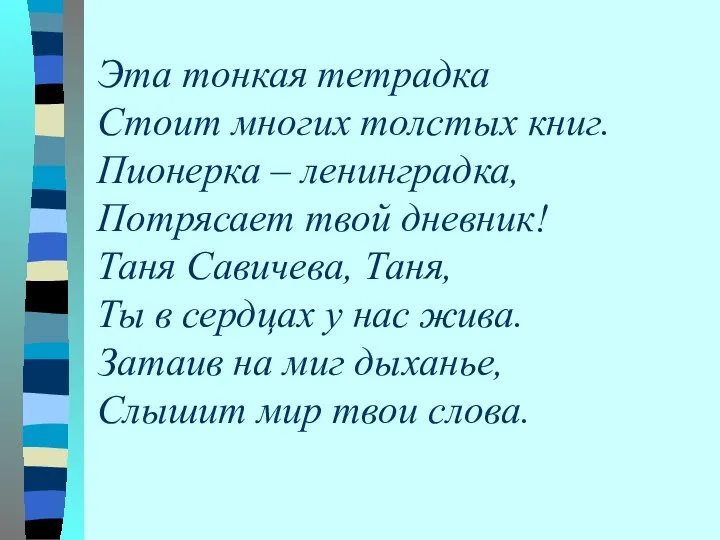 Эта тонкая тетрадка
Стоит многих толстых книг.
Пионерка – ленинградка,
Потрясает твой дневник!
Таня Савичева, Таня,
Ты в сердцах у нас жива.
Затаив на миг дыханье,
Слышит мир твои слова.